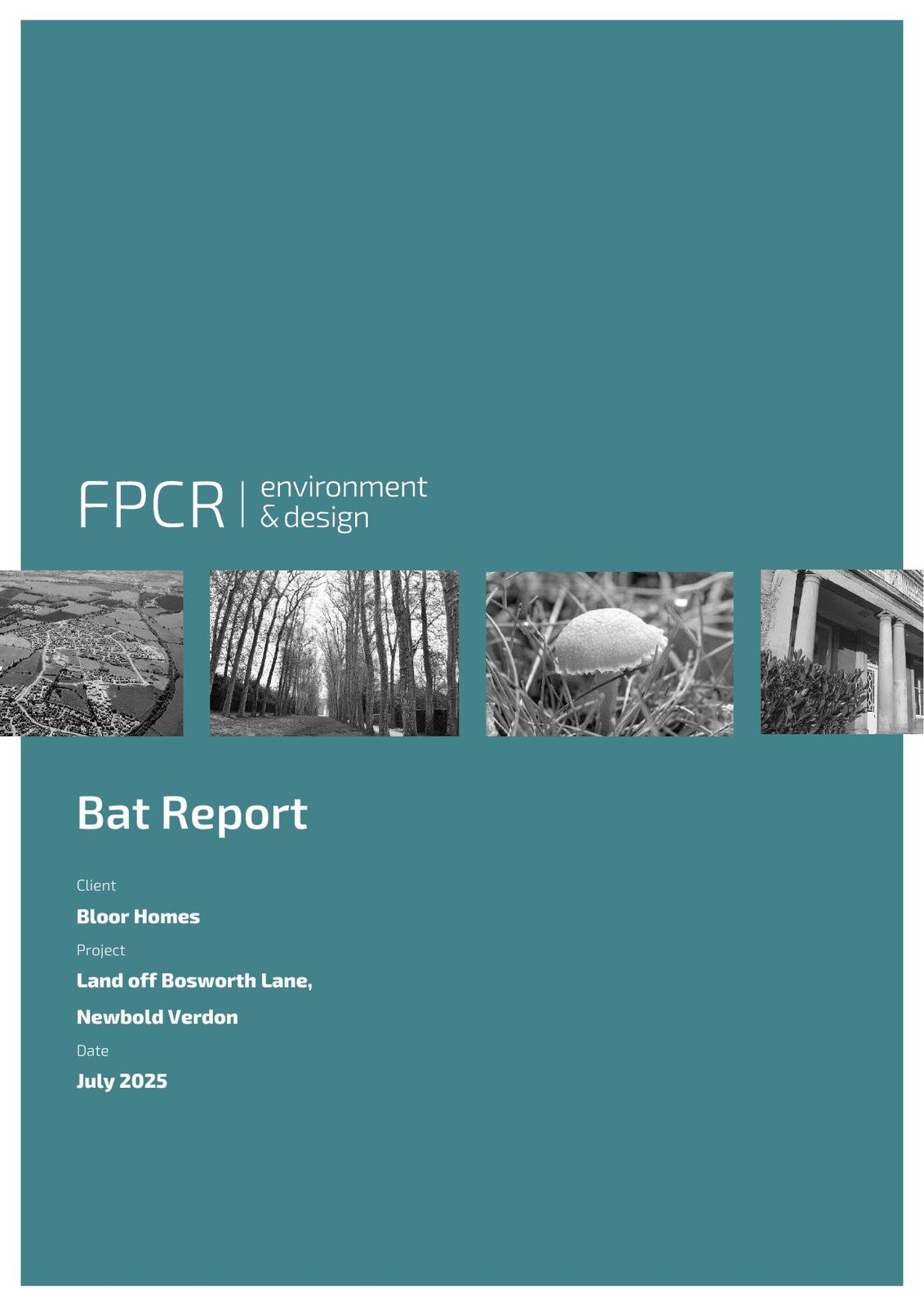 FPCR | environment & design

Bat Report

Client

Bloor Homes

Project

Land off Bosworth Lane,

Newbold Verdon

Date

July 2025